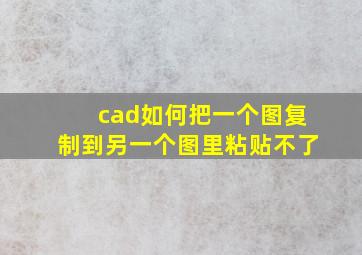 cad如何把一个图复制到另一个图里粘贴不了